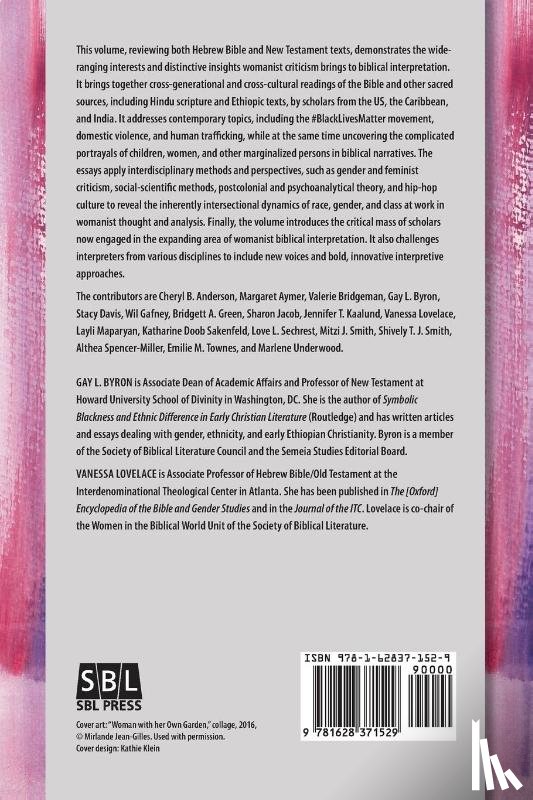 This volume, reviewing both Hebrew Bible and New Testament texts, demonstrates the wide-ranging interests and distinctive insights womanist criticism brings to biblical interpretation. It brings together cross-generational and cross-cultural readings of the Bible and other sacred sources, including Hindu scripture and Ethiopic texts, by scholars from the US, the Caribbean, and India. It addresses contemporary topics, including the #BlackLivesMatter movement, domestic violence, and human trafficking, while at the same time uncovering the complicated portrayals of children, women, and other marginalized persons in biblical narratives. The essays apply interdisciplinary methods and perspectives, such as gender and feminist criticism, social-scientific methods, postcolonial and psychoanalytical theory, and hip-hop culture to reveal the inherently intersectional dynamics of race, gender, and class at work in womanist thought and analysis. Finally, the volume introduces the critical mass of scholars now engaged in the expanding area of womanist biblical interpretation. It also challenges interpreters from various disciplines to include new voices and bold, innovative interpretive approaches.

The contributors are Cheryl B. Anderson, Margaret Aymer, Valerie Bridgeman, Gay L. Byron, Stacy Davis, Wil Gafney, Bridgett A. Green, Sharon Jacob, Jennifer T. Kaalund, Vanessa Lovelace, Layli Maparyan, Katharine Doob Sakenfeld, Love L. Sechrest, Mitzi J. Smith, Shively T. J. Smith, Althea Spencer-Miller, Emilie M. Townes, and Marlene Underwood.

GAY L. BYRON is Associate Dean of Academic Affairs and Professor of New Testament at Howard University School of Divinity in Washington, DC. She is the author of Symbolic Blackness and Ethnic Difference in Early Christian Literature (Routledge) and has written articles and essays dealing with gender, ethnicity, and early Ethiopian Christianity. Byron is a member of the Society of Biblical Literature Council and the Semeia Studies Editorial Board.

VANESSA LOVELACE is Associate Professor of Hebrew Bible/Old Testament at the Interdenominational Theological Center in Atlanta. She has been published in The [Oxford] Encyclopedia of the Bible and Gender Studies and in the Journal of the ITC. Lovelace is co-chair of the Women in the Biblical World Unit of the Society of Biblical Literature.

SBL
SBL PRESS

Cover art: "Woman with her Own Garden," collage, 2016, © Mirlande Jean-Gilles. Used with permission.
Cover design: Kathie Klein

ISBN 978-1-62837-152-9
90000
9 781628 371529